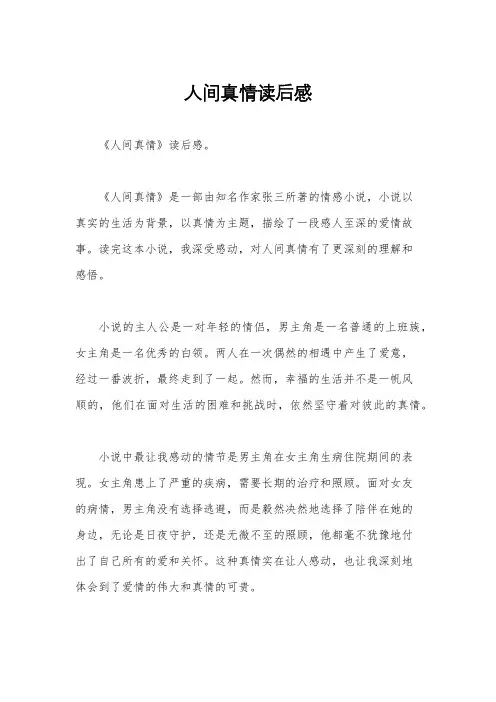 人间真情读后感

《人间真情》读后感。

《人间真情》是一部由知名作家张三所著的情感小说，小说以真实的生活为背景，以真情为主题，描绘了一段感人至深的爱情故事。读完这本小说，我深受感动，对人间真情有了更深刻的理解和感悟。

小说的主人公是一对年轻的情侣，男主角是一名普通的上班族，女主角是一名优秀的白领。两人在一次偶然的相遇中产生了爱意，经过一番波折，最终走到了一起。然而，幸福的生活并不是一帆风顺的，他们在面对生活的困难和挑战时，依然坚守着对彼此的真情。

小说中最让我感动的情节是男主角在女主角生病住院期间的表现。女主角患上了严重的疾病，需要长期的治疗和照顾。面对女友的病情，男主角没有选择逃避，而是毅然决然地选择了陪伴在她的身边，无论是日夜守护，还是无微不至的照顾，他都毫不犹豫地付出了自己所有的爱和关怀。这种真情实在让人感动，也让我深刻地体会到了爱情的伟大和真情的可贵。